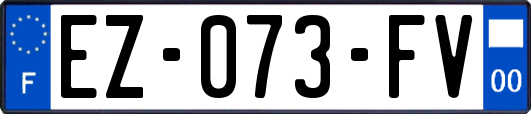 F

EZ-073-FV

00